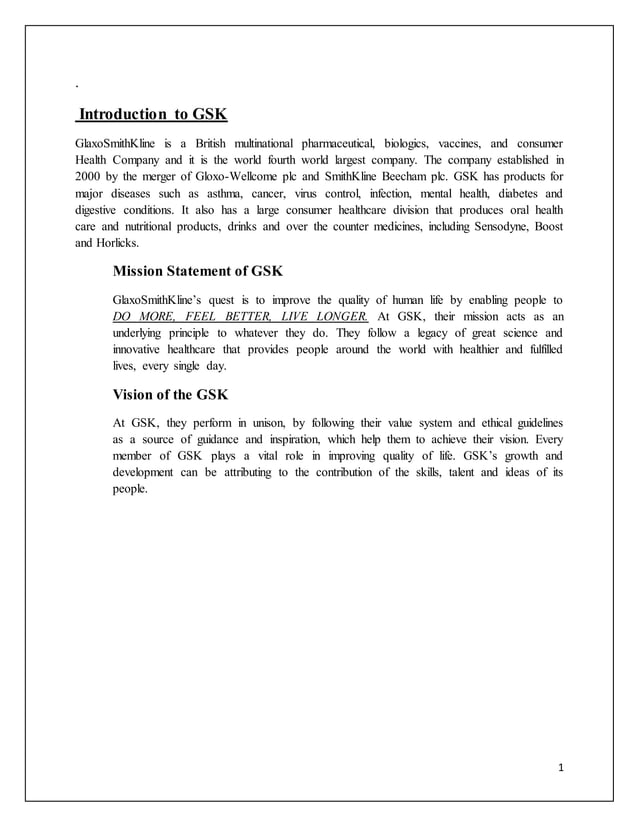 .

Introduction to GSK

GlaxoSmithKline is a British multinational pharmaceutical, biologics, vaccines, and consumer Health Company and it is the world fourth world largest company. The company established in 2000 by the merger of Gloxo-Wellcome plc and SmithKline Beecham plc. GSK has products for major diseases such as asthma, cancer, virus control, infection, mental health, diabetes and digestive conditions. It also has a large consumer healthcare division that produces oral health care and nutritional products, drinks and over the counter medicines, including Sensodyne, Boost and Horlicks.

Mission Statement of GSK

GlaxoSmithKline's quest is to improve the quality of human life by enabling people to DO MORE, FEEL BETTER, LIVE LONGER. At GSK, their mission acts as an underlying principle to whatever they do. They follow a legacy of great science and innovative healthcare that provides people around the world with healthier and fulfilled lives, every single day.

Vision of the GSK

At GSK, they perform in unison, by following their value system and ethical guidelines as a source of guidance and inspiration, which help them to achieve their vision. Every member of GSK plays a vital role in improving quality of life. GSK's growth and development can be attributing to the contribution of the skills, talent and ideas of its people.

1